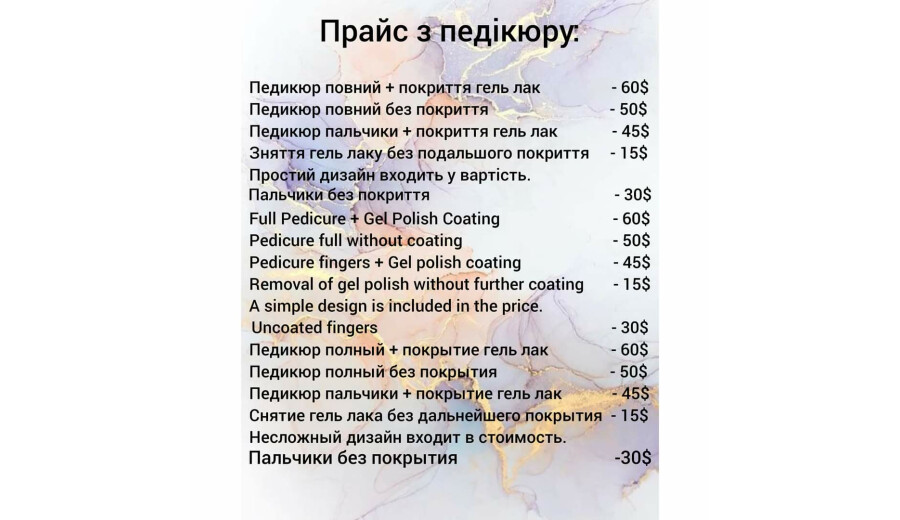 Прайс з педікюру:

Педикюр повний + покриття гель лак - 60$
Педикюр повний без покриття - 50$
Педикюр пальчики + покриття гель лак - 45$
Зняття гель лаку без подальшого покриття - 15$
Простий дизайн входить у вартість.
Пальчики без покриття - 30$
Full Pedicure + Gel Polish Coating - 60$
Pedicure full without coating - 50$
Pedicure fingers + Gel polish coating - 45$
Removal of gel polish without further coating - 15$
A simple design is included in the price.
Uncoated fingers - 30$
Педикюр полный + покрытие гель лак - 60$
Педикюр полный без покрытия - 50$
Педикюр пальчики + покрытие гель лак - 45$
Снятие гель лака без дальнейшего покрытия - 15$
Несложный дизайн входит в стоимость.
Пальчики без покрытия -30$